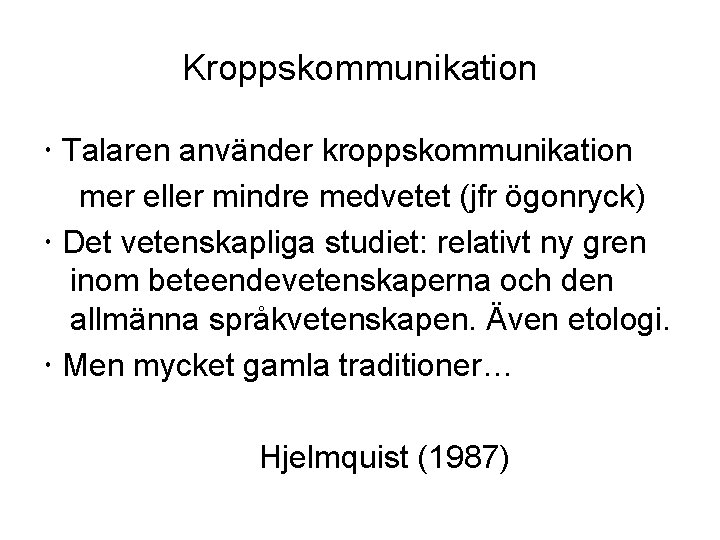 Kroppskommunikation

· Talaren använder kroppskommunikation mer eller mindre medvetet (jfr ögonryck)
· Det vetenskapliga studiet: relativt ny gren inom beteendevetenskaperna och den allmänna språkvetenskapen. Även etologi.
· Men mycket gamla traditioner…

Hjelmquist (1987)